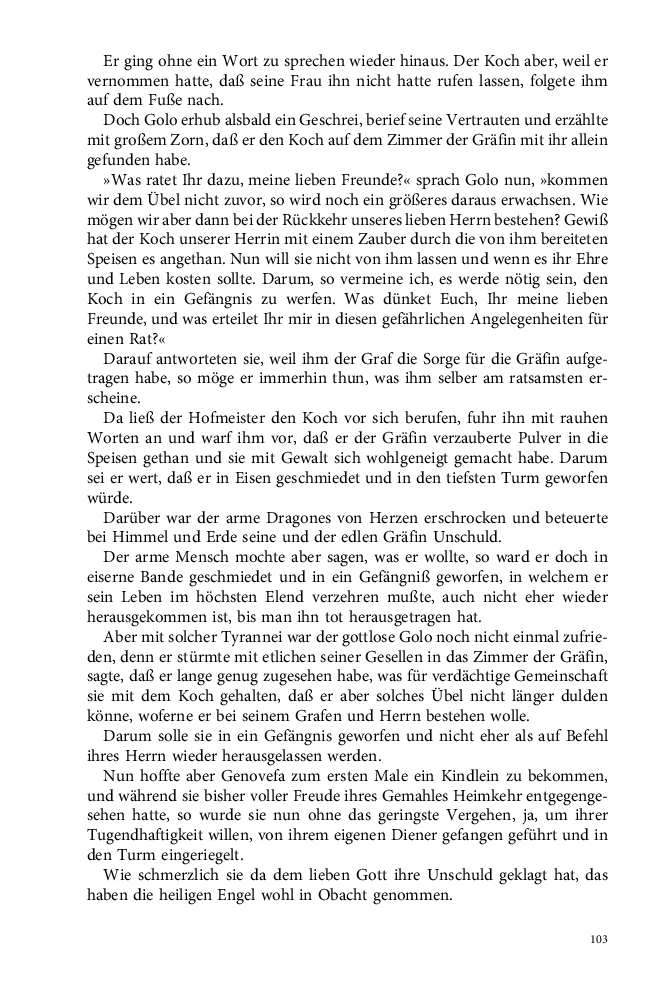 Er ging ohne ein Wort zu sprechen wieder hinaus. Der Koch aber, weil er vernommen hatte, daß seine Frau ihn nicht hatte rufen lassen, folgete ihm auf dem Fuße nach.

Doch Golo erhub alsbald ein Geschrei, berief seine Vertrauten und erzählte mit großem Zorn, daß er den Koch auf dem Zimmer der Gräfin mit ihr allein gefunden habe.

»Was ratet Ihr dazu, meine lieben Freunde?« sprach Golo nun, »kommen wir dem Übel nicht zuvor, so wird noch ein größeres daraus erwachsen. Wie mögen wir aber dann bei der Rückkehr unseres lieben Herrn bestehen? Gewiß hat der Koch unserer Herrin mit einem Zauber durch die von ihm bereiteten Speisen es angethan. Nun will sie nicht von ihm lassen und wenn es ihr Ehre und Leben kosten sollte. Darum, so vermeine ich, es werde nötig sein, den Koch in ein Gefängnis zu werfen. Was dünket Euch, Ihr meine lieben Freunde, und was erteilet Ihr mir in diesen gefährlichen Angelegenheiten für einen Rat?«

Darauf antworteten sie, weil ihm der Graf die Sorge für die Gräfin aufgetragen habe, so möge er immerhin thun, was ihm selber am ratsamsten erscheine.

Da ließ der Hofmeister den Koch vor sich berufen, fuhr ihn mit rauhen Worten an und warf ihm vor, daß er der Gräfin verzauberte Pulver in die Speisen gethan und sie mit Gewalt sich wohlgeneigt gemacht habe. Darum sei er wert, daß er in Eisen geschmiedet und in den tiefsten Turm geworfen würde.

Darüber war der arme Dragones von Herzen erschrocken und beteuerte bei Himmel und Erde seine und der edlen Gräfin Unschuld.

Der arme Mensch mochte aber sagen, was er wollte, so ward er doch in eiserne Bande geschmiedet und in ein Gefängniß geworfen, in welchem er sein Leben im höchsten Elend verzehren mußte, auch nicht eher wieder herausgekommen ist, bis man ihn tot herausgetragen hat.

Aber mit solcher Tyrannei war der gottlose Golo noch nicht einmal zufrieden, denn er stürmte mit etlichen seiner Gesellen in das Zimmer der Gräfin, sagte, daß er lange genug zugesehen habe, was für verdächtige Gemeinschaft sie mit dem Koch gehalten, daß er aber solches Übel nicht länger dulden könne, woferne er bei seinem Grafen und Herrn bestehen wolle.

Darum solle sie in ein Gefängnis geworfen und nicht eher als auf Befehl ihres Herrn wieder herausgelassen werden.

Nun hoffte aber Genovefa zum ersten Male ein Kindlein zu bekommen, und während sie bisher voller Freude ihres Gemahles Heimkehr entgegengesehen hatte, so wurde sie nun ohne das geringste Vergehen, ja, um ihrer Tugendhaftigkeit willen, von ihrem eigenen Diener gefangen geführt und in den Turm eingeriegelt.

Wie schmerzlich sie da dem lieben Gott ihre Unschuld geklagt hat, das haben die heiligen Engel wohl in Obacht genommen.

103